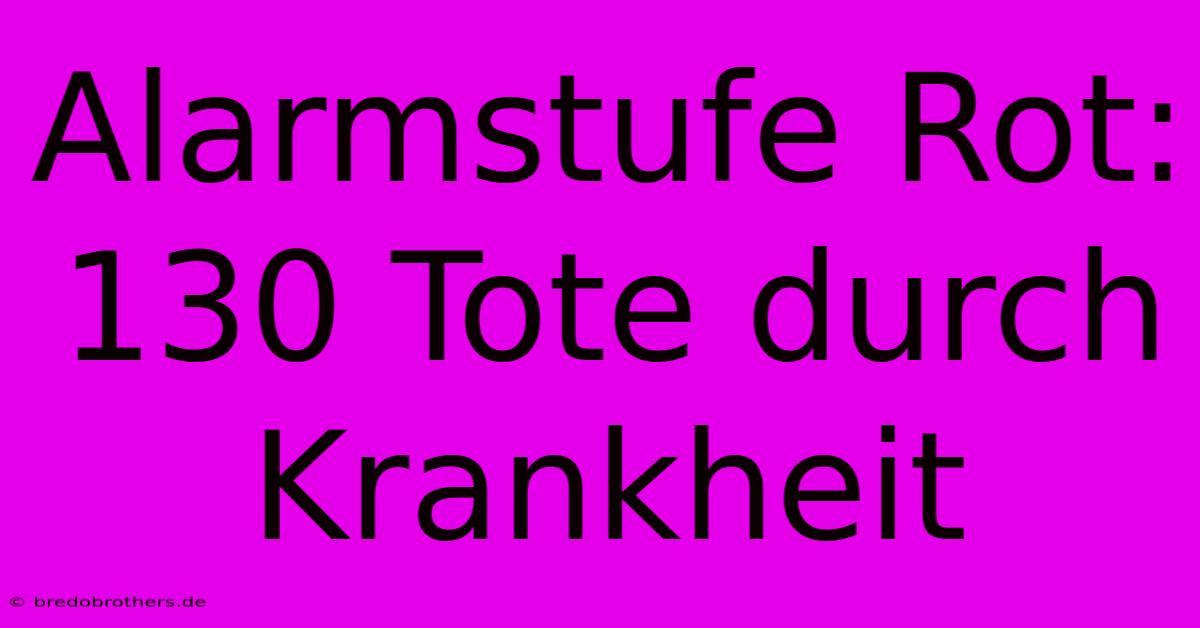 Alarmstufe Rot: 130 Tote durch Krankheit

© bredobrothers.de